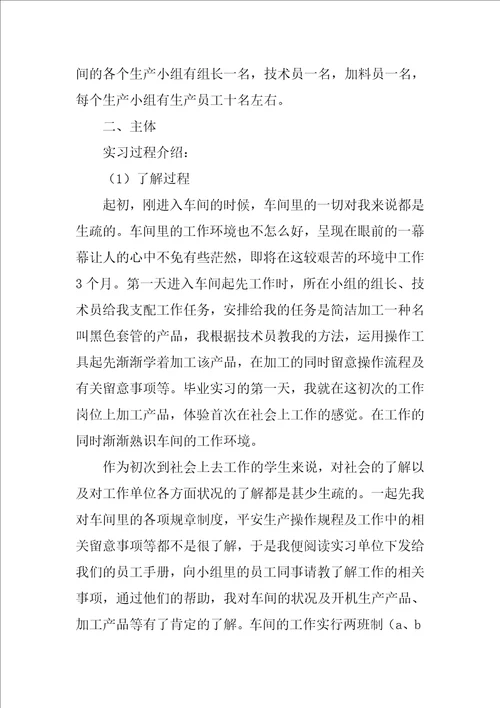 间的各个生产小组有组长一名，技术员一名，加料员一名，每个生产小组有生产员工十名左右。

二、主体

实习过程介绍：

（1）了解过程

起初，刚进入车间的时候，车间里的一切对我来说都是生疏的。车间里的工作环境也不怎么好，呈现在眼前的一幕幕让人的心中不免有些茫然，即将在这较艰苦的环境中工作3个月。第一天进入车间起先工作时，所在小组的组长、技术员给我支配工作任务，安排给我的任务是简洁加工一种名叫黑色套管的产品，我根据技术员教我的方法，运用操作工具起先渐渐学着加工该产品，在加工的同时留意操作流程及有关留意事项等。毕业实习的第一天，我就在这初次的工作岗位上加工产品，体验首次在社会上工作的感觉。在工作的同时渐渐熟识车间的工作环境。

作为初次到社会上去工作的学生来说，对社会的了解以及对工作单位各方面状况的了解都是甚少生疏的。一起先我对车间里的各项规章制度，平安生产操作规程及工作中的相关留意事项等都不是很了解，于是我便阅读实习单位下发给我们的员工手册，向小组里的员工同事请教了解工作的相关事项，通过他们的帮助，我对车间的状况及开机生产产品、加工产品等有了肯定的了解。车间的工作实行两班制（a、b